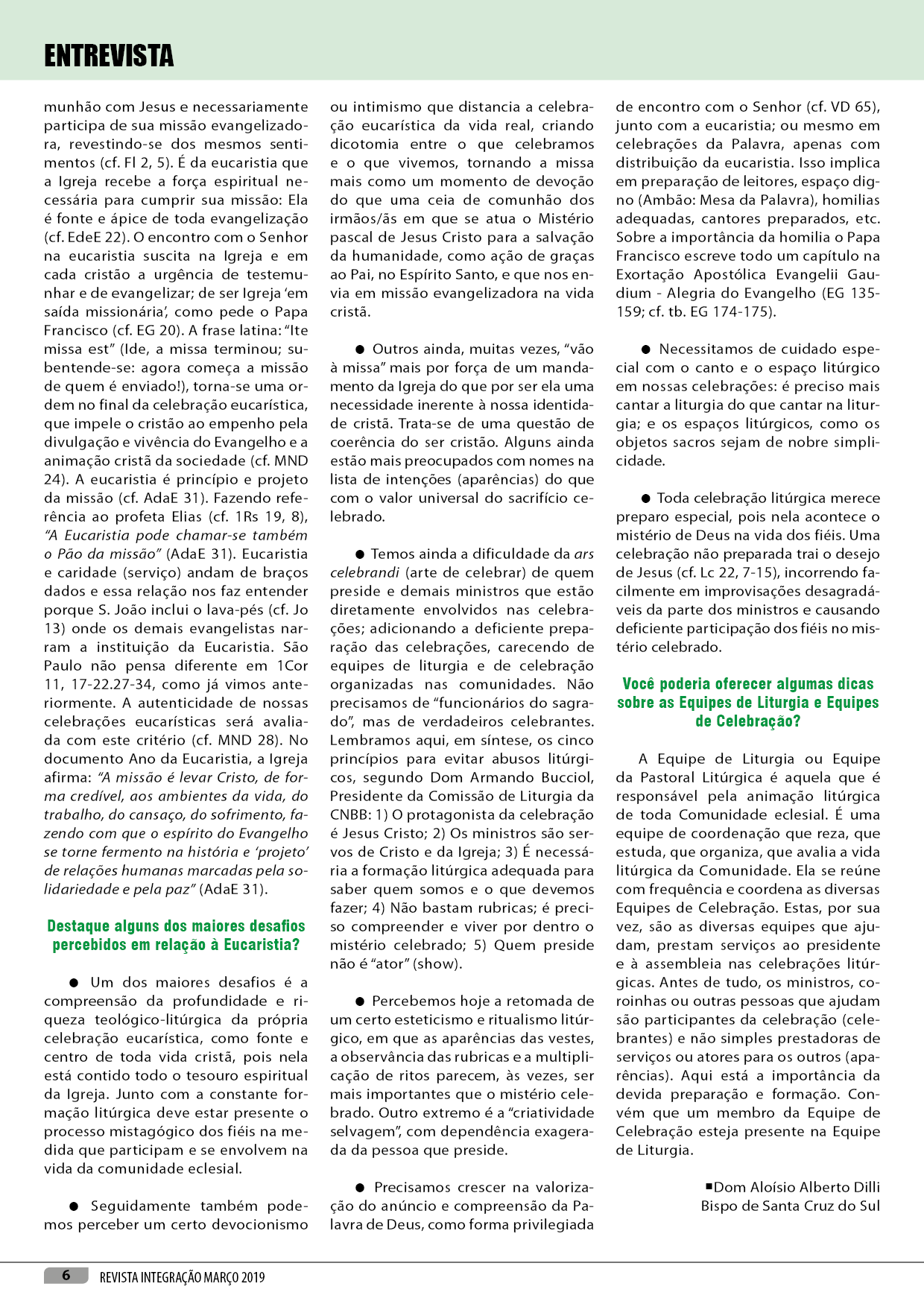 ENTREVISTA

munhão com Jesus e necessariamente participa de sua missão evangelizadora, revestindo-se dos mesmos sentimentos (cf. Fl 2, 5). É da eucaristia que a Igreja recebe a força espiritual necessária para cumprir sua missão: Ela é fonte e ápice de toda evangelização (cf. EdeE 22). O encontro com o Senhor na eucaristia suscita na Igreja e em cada cristão a urgência de testemunhar e de evangelizar; de ser Igreja 'em saída missionária', como pede o Papa Francisco (cf. EG 20). A frase latina: "Ite missa est" (Ide, a missa terminou; subentende-se: agora começa a missão de quem é enviado!), torna-se uma ordem no final da celebração eucarística, que impele o cristão ao empenho pela divulgação e vivência do Evangelho e a animação cristã da sociedade (cf. MND 24). A eucaristia é princípio e projeto da missão (cf. AdaE 31). Fazendo referência ao profeta Elias (cf. 1Rs 19, 8), "A Eucaristia pode chamar-se também o Pão da missão" (AdaE 31). Eucaristia e caridade (serviço) andam de braços dados e essa relação nos faz entender porque S. João inclui o lava-pés (cf. Jo 13) onde os demais evangelistas narram a instituição da Eucaristia. São Paulo não pensa diferente em 1Cor 11, 17-22.27-34, como já vimos anteriormente. A autenticidade de nossas celebrações eucarísticas será avaliada com este critério (cf. MND 28). No documento Ano da Eucaristia, a Igreja afirma: "A missão é levar Cristo, de forma credível, aos ambientes da vida, do trabalho, do cansaço, do sofrimento, fazendo com que o espírito do Evangelho se torne fermento na história e 'projeto' de relações humanas marcadas pela solidariedade e pela paz" (AdaE 31).

Destaque alguns dos maiores desafios percebidos em relação à Eucaristia?

● Um dos maiores desafios é a compreensão da profundidade e riqueza teológico-litúrgica da própria celebração eucarística, como fonte e centro de toda vida cristã, pois nela está contido todo o tesouro espiritual da Igreja. Junto com a constante formação litúrgica deve estar presente o processo mistagógico dos fiéis na medida que participam e se envolvem na vida da comunidade eclesial.

● Seguidamente também podemos perceber um certo devocionismo ou intimismo que distancia a celebração eucarística da vida real, criando dicotomia entre o que celebramos e o que vivemos, tornando a missa mais como um momento de devoção do que uma ceia de comunhão dos irmãos/ãs em que se atua o Mistério pascal de Jesus Cristo para a salvação da humanidade, como ação de graças ao Pai, no Espírito Santo, e que nos envia em missão evangelizadora na vida cristã.

● Outros ainda, muitas vezes, "vão à missa" mais por força de um mandamento da Igreja do que por ser ela uma necessidade inerente à nossa identidade cristã. Trata-se de uma questão de coerência do ser cristão. Alguns ainda estão mais preocupados com nomes na lista de intenções (aparências) do que com o valor universal do sacrifício celebrado.

● Temos ainda a dificuldade da ars celebrandi (arte de celebrar) de quem preside e demais ministros que estão diretamente envolvidos nas celebrações; adicionando a deficiente preparação das celebrações, carecendo de equipes de liturgia e de celebração organizadas nas comunidades. Não precisamos de "funcionários do sagrado", mas de verdadeiros celebrantes. Lembramos aqui, em síntese, os cinco princípios para evitar abusos litúrgicos, segundo Dom Armando Bucciol, Presidente da Comissão de Liturgia da CNBB: 1) O protagonista da celebração é Jesus Cristo; 2) Os ministros são servos de Cristo e da Igreja; 3) É necessária a formação litúrgica adequada para saber quem somos e o que devemos fazer; 4) Não bastam rubricas; é preciso compreender e viver por dentro o mistério celebrado; 5) Quem preside não é "ator" (show).

● Percebemos hoje a retomada de um certo esteticismo e ritualismo litúrgico, em que as aparências das vestes, a observância das rubricas e a multiplicação de ritos parecem, às vezes, ser mais importantes que o mistério celebrado. Outro extremo é a "criatividade selvagem", com dependência exagerada da pessoa que preside.

● Precisamos crescer na valorização do anúncio e compreensão da Palavra de Deus, como forma privilegiada de encontro com o Senhor (cf. VD 65), junto com a eucaristia; ou mesmo em celebrações da Palavra, apenas com distribuição da eucaristia. Isso implica em preparação de leitores, espaço digno (Ambão: Mesa da Palavra), homilias adequadas, cantores preparados, etc. Sobre a importância da homilia o Papa Francisco escreve todo um capítulo na Exortação Apostólica Evangelii Gaudium - Alegria do Evangelho (EG 135-159; cf. tb. EG 174-175).

● Necessitamos de cuidado especial com o canto e o espaço litúrgico em nossas celebrações: é preciso mais cantar a liturgia do que cantar na liturgia; e os espaços litúrgicos, como os objetos sacros sejam de nobre simplicidade.

● Toda celebração litúrgica merece preparo especial, pois nela acontece o mistério de Deus na vida dos fiéis. Uma celebração não preparada trai o desejo de Jesus (cf. Lc 22, 7-15), incorrendo facilmente em improvisações desagradáveis da parte dos ministros e causando deficiente participação dos fiéis no mistério celebrado.

Você poderia oferecer algumas dicas sobre as Equipes de Liturgia e Equipes de Celebração?

A Equipe de Liturgia ou Equipe da Pastoral Litúrgica é aquela que é responsável pela animação litúrgica de toda Comunidade eclesial. É uma equipe de coordenação que reza, que estuda, que organiza, que avalia a vida litúrgica da Comunidade. Ela se reúne com frequência e coordena as diversas Equipes de Celebração. Estas, por sua vez, são as diversas equipes que ajudam, prestam serviços ao presidente e à assembleia nas celebrações litúrgicas. Antes de tudo, os ministros, coroinhas ou outras pessoas que ajudam são participantes da celebração (celebrantes) e não simples prestadoras de serviços ou atores para os outros (aparências). Aqui está a importância da devida preparação e formação. Convém que um membro da Equipe de Celebração esteja presente na Equipe de Liturgia.

■Dom Aloísio Alberto Dilli
Bispo de Santa Cruz do Sul

6 REVISTA INTEGRAÇÃO MARÇO 2019